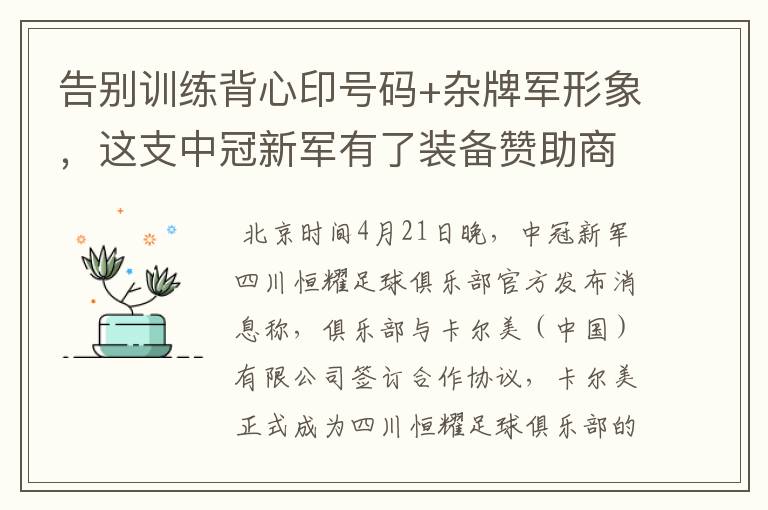 告别训练背心印号码+杂牌军形象，这支中冠新军有了装备赞助商

北京时间4月21日晚，中冠新军四川恒耀足球俱乐部官方发布消息称，俱乐部与卡尔美（中国）有限公司签订合作协议，卡尔美正式成为四川恒耀足球俱乐部的